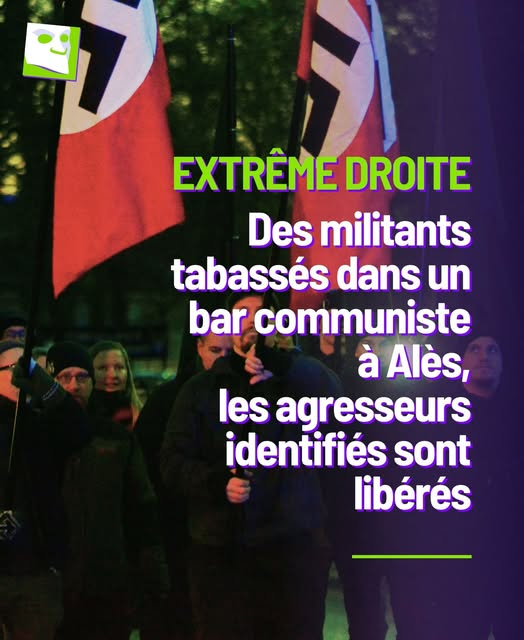 EXTRÊME DROITE

Des militants tabassés dans un bar communiste à Alès, les agresseurs identifiés sont libérés